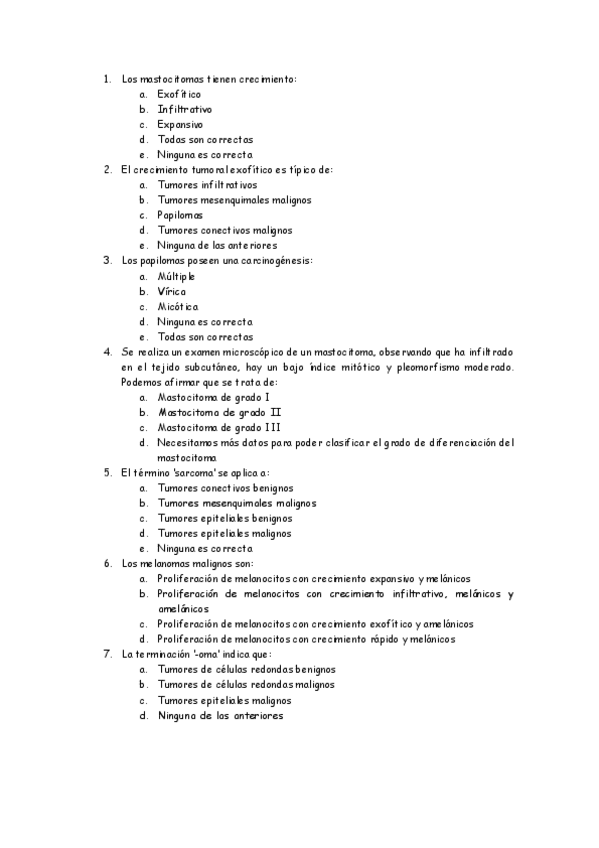 1. Los mastocitomas tienen crecimiento:
a. Exofítico
b. Infiltrativo
c. Expansivo
d. Todas son correctas
e. Ninguna es correcta
2. El crecimiento tumoral exofítico es típico de:
a. Tumores infiltrativos
b. Tumores mesenquimales malignos
c. Papilomas
d. Tumores conectivos malignos
e. Ninguna de las anteriores
3. Los papilomas poseen una carcinogénesis:
a. Múltiple
b. Vírica
c. Micótica
d. Ninguna es correcta
e. Todas son correctas
4. Se realiza un examen microscópico de un mastocitoma, observando que ha infiltrado en el tejido subcutáneo, hay un bajo índice mitótico y pleomorfismo moderado. Podemos afirmar que se trata de:
a. Mastocitoma de grado I
b. Mastocitoma de grado II
c. Mastocitoma de grado III
d. Necesitamos más datos para poder clasificar el grado de diferenciación del mastocitoma
5. El término 'sarcoma' se aplica a:
a. Tumores conectivos benignos
b. Tumores mesenquimales malignos
c. Tumores epiteliales benignos
d. Tumores epiteliales malignos
e. Ninguna es correcta
6. Los melanomas malignos son:
a. Proliferación de melanocitos con crecimiento expansivo y melánicos
b. Proliferación de melanocitos con crecimiento infiltrativo, melánicos y amelánicos
c. Proliferación de melanocitos con crecimiento exofítico y amelánicos
d. Proliferación de melanocitos con crecimiento rápido y melánicos
7. La terminación '-oma' indica que:
a. Tumores de células redondas benignos
b. Tumores de células redondas malignos
c. Tumores epiteliales malignos
d. Ninguna de las anteriores